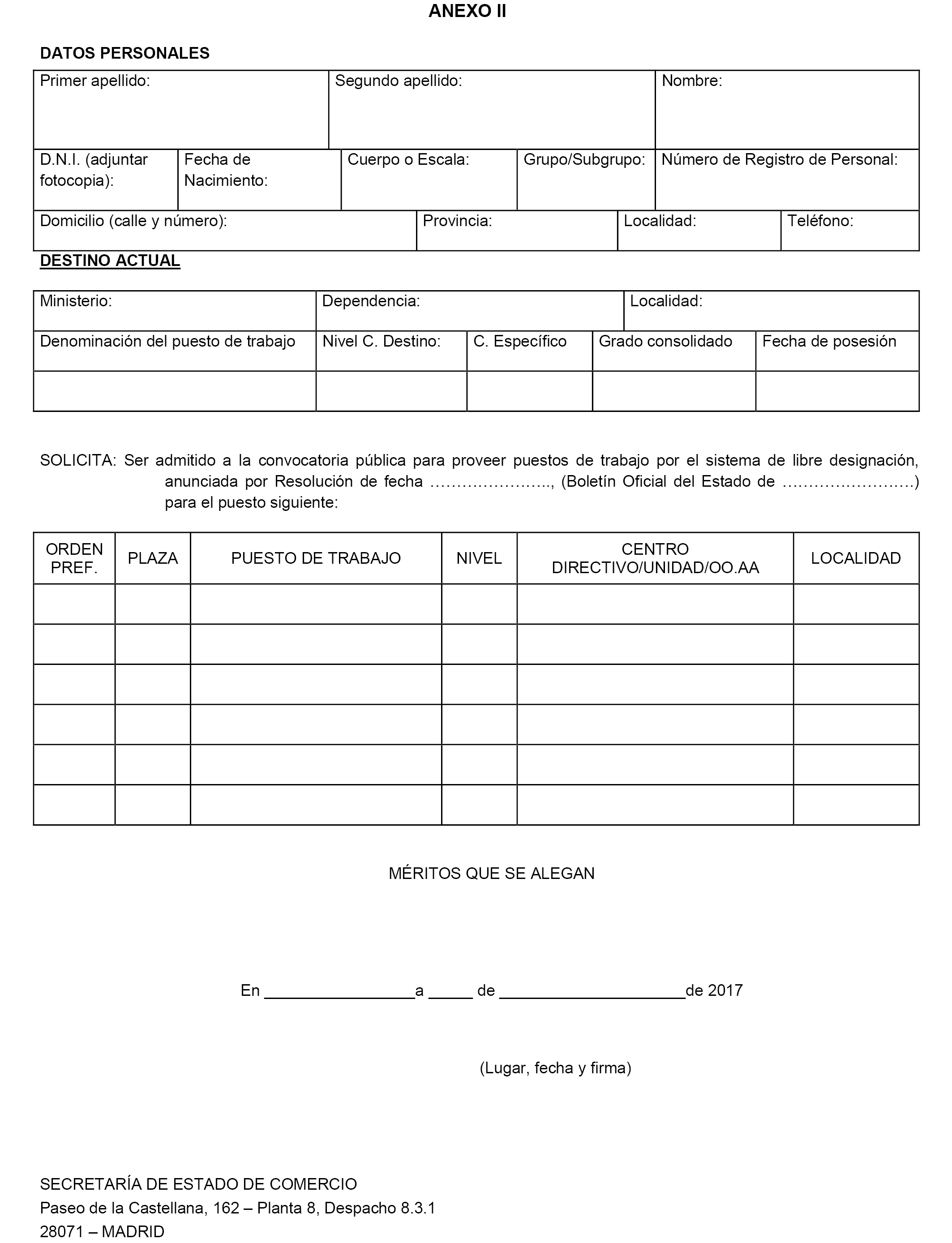 ANEXO II

DATOS PERSONALES

| Primer apellido: | Segundo apellido: | Nombre: |
|---|---|---|

| D.N.I. (adjuntar fotocopia): | Fecha de Nacimiento: | Cuerpo o Escala: | Grupo/Subgrupo: | Número de Registro de Personal: |
|---|---|---|---|---|

| Domicilio (calle y número): | Provincia: | Localidad: | Teléfono: |
|---|---|---|---|

DESTINO ACTUAL

| Ministerio: | Dependencia: | Localidad: |
|---|---|---|

| Denominación del puesto de trabajo | Nivel C. Destino: | C. Específico | Grado consolidado | Fecha de posesión |
|---|---|---|---|---|
| | | | | |

SOLICITA: Ser admitido a la convocatoria pública para proveer puestos de trabajo por el sistema de libre designación, anunciada por Resolución de fecha ………………….., (Boletín Oficial del Estado de …………………….) para el puesto siguiente:

| ORDEN PREF. | PLAZA | PUESTO DE TRABAJO | NIVEL | CENTRO DIRECTIVO/UNIDAD/OO.AA | LOCALIDAD |
|---|---|---|---|---|---|
| | | | | | |
| | | | | | |
| | | | | | |
| | | | | | |
| | | | | | |
| | | | | | |

MÉRITOS QUE SE ALEGAN

En ________________a _____ de ____________________de 2017

(Lugar, fecha y firma)

SECRETARÍA DE ESTADO DE COMERCIO
Paseo de la Castellana, 162 – Planta 8, Despacho 8.3.1
28071 – MADRID